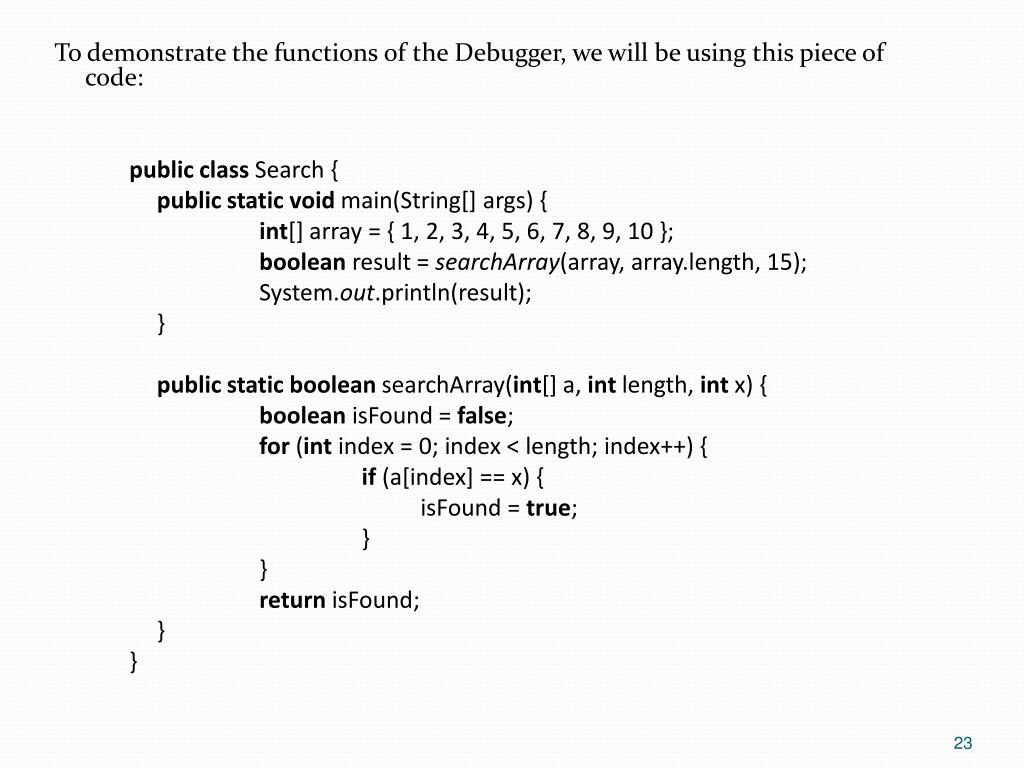 To demonstrate the functions of the Debugger, we will be using this piece of code:

public class Search {
public static void main(String[] args) {
int[] array = { 1, 2, 3, 4, 5, 6, 7, 8, 9, 10 };
boolean result = searchArray(array, array.length, 15);
System.out.println(result);
}

public static boolean searchArray(int[] a, int length, int x) {
boolean isFound = false;
for (int index = 0; index < length; index++) {
if (a[index] == x) {
isFound = true;
}
}
return isFound;
}
}

23